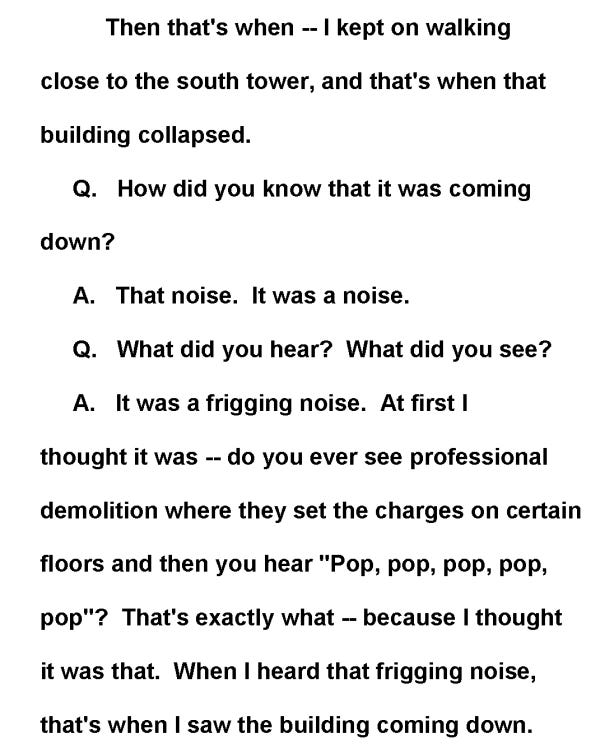 Then that's when -- I kept on walking close to the south tower, and that's when that building collapsed.

Q. How did you know that it was coming down?

A. That noise. It was a noise.

Q. What did you hear? What did you see?

A. It was a frigging noise. At first I thought it was -- do you ever see professional demolition where they set the charges on certain floors and then you hear "Pop, pop, pop, pop, pop"? That's exactly what -- because I thought it was that. When I heard that frigging noise, that's when I saw the building coming down.